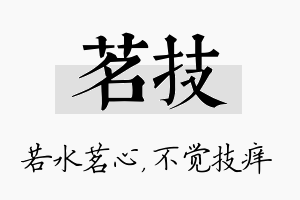 茗技

若水茗心，不觉技痒